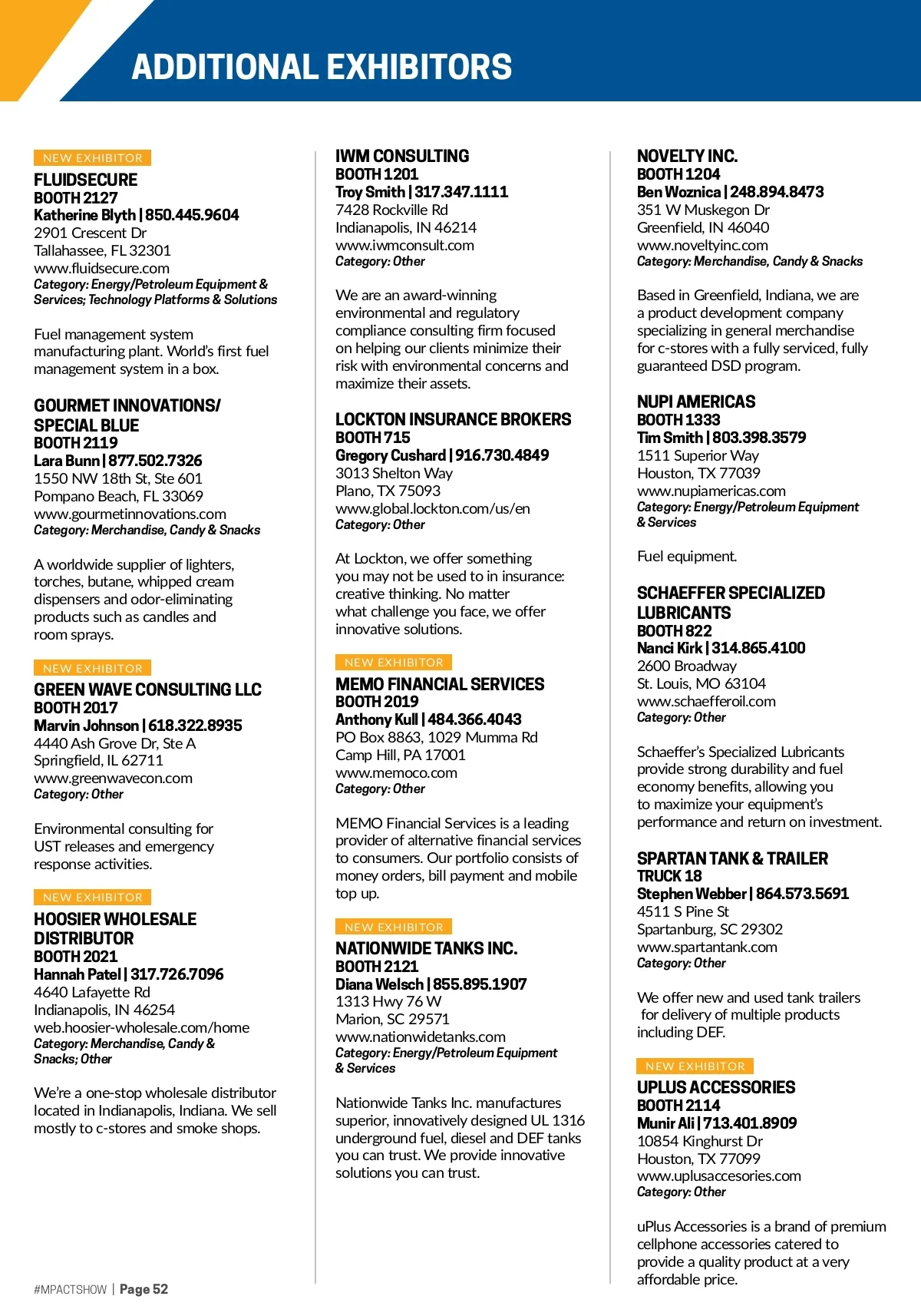 ADDITIONAL EXHIBITORS

NEW EXHIBITOR
FLUIDSECURE
BOOTH 2127
Katherine Blyth | 850.445.9604
2901 Crescent Dr
Tallahassee, FL 32301
www.fluidsecure.com
Category: Energy/Petroleum Equipment & Services; Technology Platforms & Solutions

Fuel management system manufacturing plant. World's first fuel management system in a box.

GOURMET INNOVATIONS/ SPECIAL BLUE
BOOTH 2119
Lara Bunn | 877.502.7326
1550 NW 18th St, Ste 601
Pompano Beach, FL 33069
www.gourmetinnovations.com
Category: Merchandise, Candy & Snacks

A worldwide supplier of lighters, torches, butane, whipped cream dispensers and odor-eliminating products such as candles and room sprays.

NEW EXHIBITOR
GREEN WAVE CONSULTING LLC
BOOTH 2017
Marvin Johnson | 618.322.8935
4440 Ash Grove Dr, Ste A
Springfield, IL 62711
www.greenwavecon.com
Category: Other

Environmental consulting for UST releases and emergency response activities.

NEW EXHIBITOR
HOOSIER WHOLESALE DISTRIBUTOR
BOOTH 2021
Hannah Patel | 317.726.7096
4640 Lafayette Rd
Indianapolis, IN 46254
web.hoosier-wholesale.com/home
Category: Merchandise, Candy & Snacks; Other

We're a one-stop wholesale distributor located in Indianapolis, Indiana. We sell mostly to c-stores and smoke shops.

IWM CONSULTING
BOOTH 1201
Troy Smith | 317.347.1111
7428 Rockville Rd
Indianapolis, IN 46214
www.iwmconsult.com
Category: Other

We are an award-winning environmental and regulatory compliance consulting firm focused on helping our clients minimize their risk with environmental concerns and maximize their assets.

LOCKTON INSURANCE BROKERS
BOOTH 715
Gregory Cushard | 916.730.4849
3013 Shelton Way
Plano, TX 75093
www.global.lockton.com/us/en
Category: Other

At Lockton, we offer something you may not be used to in insurance: creative thinking. No matter what challenge you face, we offer innovative solutions.

NEW EXHIBITOR
MEMO FINANCIAL SERVICES
BOOTH 2019
Anthony Kull | 484.366.4043
PO Box 8863, 1029 Mumma Rd
Camp Hill, PA 17001
www.memoco.com
Category: Other

MEMO Financial Services is a leading provider of alternative financial services to consumers. Our portfolio consists of money orders, bill payment and mobile top up.

NEW EXHIBITOR
NATIONWIDE TANKS INC.
BOOTH 2121
Diana Welsch | 855.895.1907
1313 Hwy 76 W
Marion, SC 29571
www.nationwidetanks.com
Category: Energy/Petroleum Equipment & Services

Nationwide Tanks Inc. manufactures superior, innovatively designed UL 1316 underground fuel, diesel and DEF tanks you can trust. We provide innovative solutions you can trust.

NOVELTY INC.
BOOTH 1204
Ben Woznica | 248.894.8473
351 W Muskegon Dr
Greenfield, IN 46040
www.noveltyinc.com
Category: Merchandise, Candy & Snacks

Based in Greenfield, Indiana, we are a product development company specializing in general merchandise for c-stores with a fully serviced, fully guaranteed DSD program.

NUPI AMERICAS
BOOTH 1333
Tim Smith | 803.398.3579
1511 Superior Way
Houston, TX 77039
www.nupiamericas.com
Category: Energy/Petroleum Equipment & Services

Fuel equipment.

SCHAEFFER SPECIALIZED LUBRICANTS
BOOTH 822
Nanci Kirk | 314.865.4100
2600 Broadway
St. Louis, MO 63104
www.schaefferoil.com
Category: Other

Schaeffer's Specialized Lubricants provide strong durability and fuel economy benefits, allowing you to maximize your equipment's performance and return on investment.

SPARTAN TANK & TRAILER
TRUCK 18
Stephen Webber | 864.573.5691
4511 S Pine St
Spartanburg, SC 29302
www.spartantank.com
Category: Other

We offer new and used tank trailers for delivery of multiple products including DEF.

NEW EXHIBITOR
UPLUS ACCESSORIES
BOOTH 2114
Munir Ali | 713.401.8909
10854 Kinghurst Dr
Houston, TX 77099
www.uplusaccesories.com
Category: Other

uPlus Accessories is a brand of premium cellphone accessories catered to provide a quality product at a very affordable price.

#MPACTSHOW | Page 52